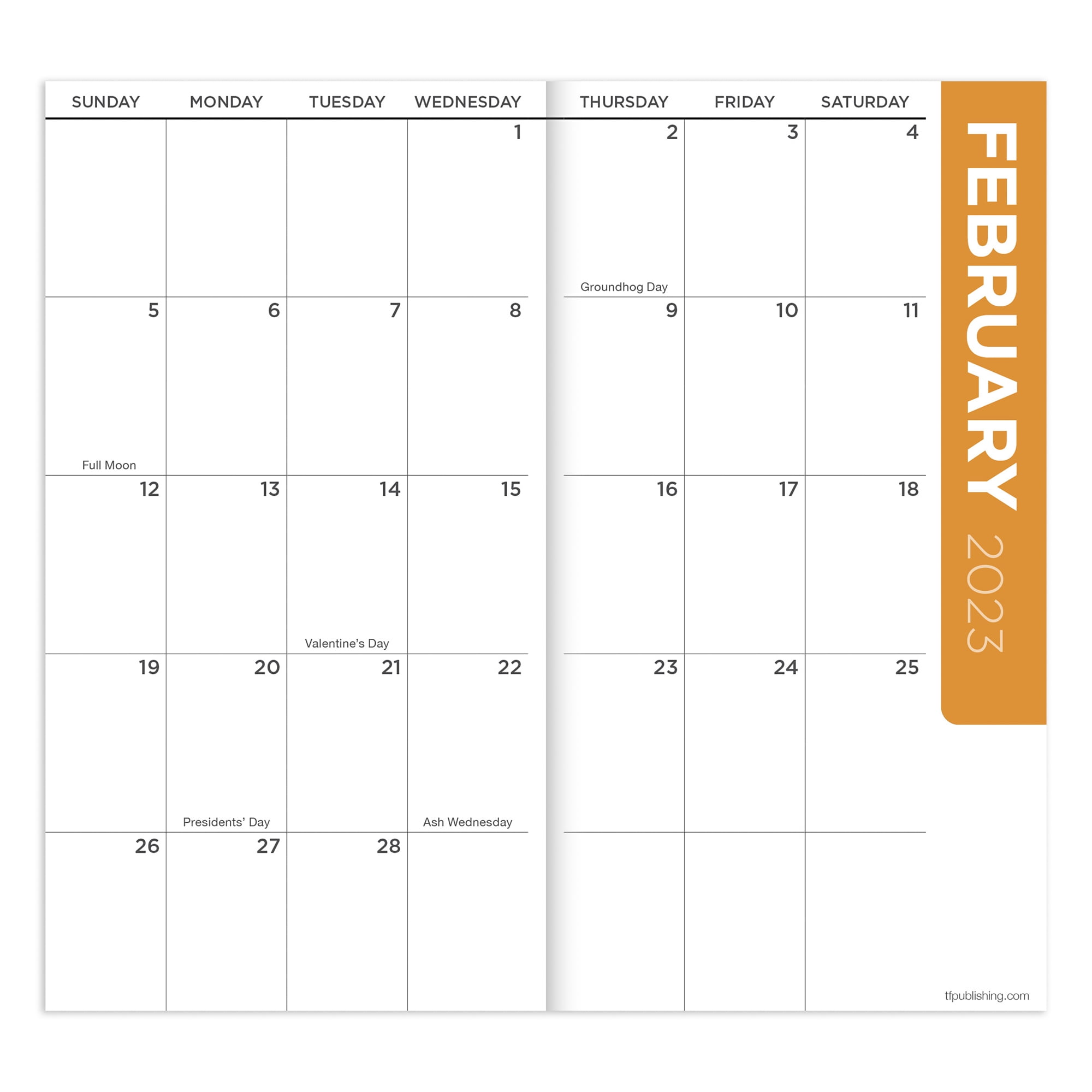 | SUNDAY | MONDAY | TUESDAY | WEDNESDAY | THURSDAY | FRIDAY | SATURDAY |
|---|---|---|---|---|---|---|
| | | | 1 | 2 Groundhog Day | 3 | 4 |
| 5 Full Moon | 6 | 7 | 8 | 9 | 10 | 11 |
| 12 | 13 | 14 Valentine's Day | 15 | 16 | 17 | 18 |
| 19 | 20 Presidents' Day | 21 | 22 Ash Wednesday | 23 | 24 | 25 |
| 26 | 27 | 28 | | | | |

FEBRUARY 2023

tfpublishing.com